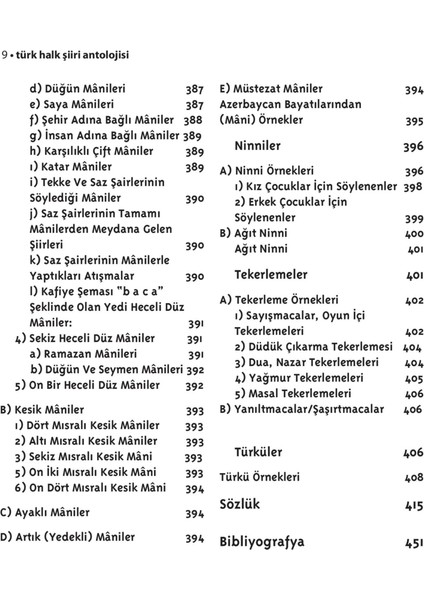 9 • türk halk şiiri antolojisi

d) Düğün Mânileri 387
e) Saya Mânileri 387
f) Şehir Adına Bağlı Mâniler 388
g) İnsan Adına Bağlı Mâniler 389
h) Karşılıklı Çift Mâniler 389
ı) Katar Mâniler 389
i) Tekke Ve Saz Şairlerinin Söylediği Mâniler 390
j) Saz Şairlerinin Tamamı Mânilerden Meydana Gelen Şiirleri 390
k) Saz Şairlerinin Mânilerle Yaptıkları Atışmalar 390
l) Kafiye Şeması "b a c a" Şeklinde Olan Yedi Heceli Düz Mâniler: 391
4) Sekiz Heceli Düz Mâniler 391
a) Ramazan Mânileri 391
b) Düğün Ve Seymen Mânileri 392
5) On Bir Heceli Düz Mâniler 392

B) Kesik Mâniler 393
1) Dört Mısralı Kesik Mâniler 393
2) Altı Mısralı Kesik Mâniler 393
3) Sekiz Mısralı Kesik Mâni 393
5) On İki Mısralı Kesik Mâni 393
6) On Dört Mısralı Kesik Mâni 394

C) Ayaklı Mâniler 394

D) Artık (Yedekli) Mâniler 394

E) Müstezat Mâniler 394
Azerbaycan Bayatılarından (Mâni) Örnekler 395

Ninniler 396

A) Ninni Örnekleri 396
1) Kız Çocuklar İçin Söylenenler 398
2) Erkek Çocuklar İçin Söylenenler 399
B) Ağıt Ninni 400
Ağıt Ninni 401

Tekerlemeler 401

A) Tekerleme Örnekleri 402
1) Sayışmacalar, Oyun İçi Tekerlemeleri 402
2) Düdük Çıkarma Tekerlemesi 404
3) Dua, Nazar Tekerlemeleri 404
4) Yağmur Tekerlemeleri 405
5) Masal Tekerlemeleri 406
B) Yanıltmacalar/Şaşırtmacalar 406

Türküler 406

Türkü Örnekleri 408

Sözlük 415

Bibliyografya 451